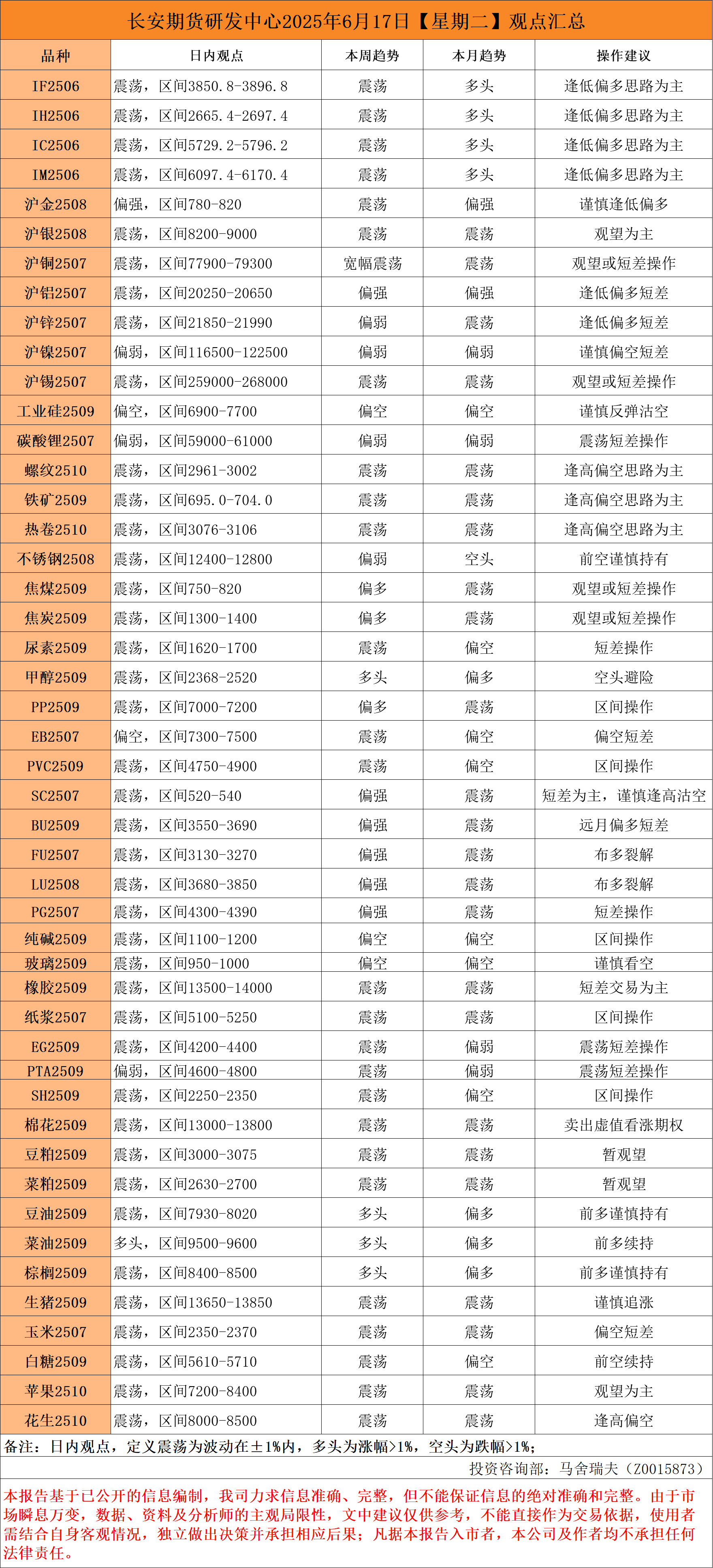 长安期货研发中心2025年6月17日【星期二】观点汇总

| 品种 | 日内观点 | 本周趋势 | 本月趋势 | 操作建议 |
|---|---|---|---|---|
| IF2506 | 震荡，区间3850.8-3896.8 | 震荡 | 多头 | 逢低偏多思路为主 |
| IH2506 | 震荡，区间2665.4-2697.4 | 震荡 | 多头 | 逢低偏多思路为主 |
| IC2506 | 震荡，区间5729.2-5796.2 | 震荡 | 多头 | 逢低偏多思路为主 |
| IM2506 | 震荡，区间6097.4-6170.4 | 震荡 | 多头 | 逢低偏多思路为主 |
| 沪金2508 | 偏强，区间780-820 | 震荡 | 偏强 | 谨慎逢低偏多 |
| 沪银2508 | 震荡，区间8200-9000 | 震荡 | 震荡 | 观望为主 |
| 沪铜2507 | 震荡，区间77900-79300 | 宽幅震荡 | 震荡 | 观望或短差操作 |
| 沪铝2507 | 震荡，区间20250-20650 | 偏强 | 偏强 | 逢低偏多短差 |
| 沪锌2507 | 震荡，区间21850-21990 | 偏弱 | 震荡 | 逢低偏多短差 |
| 沪镍2507 | 偏弱，区间116500-122500 | 偏弱 | 偏弱 | 谨慎偏空短差 |
| 沪锡2507 | 震荡，区间259000-268000 | 震荡 | 震荡 | 观望或短差操作 |
| 工业硅2509 | 偏空，区间6900-7700 | 偏空 | 偏空 | 谨慎反弹沽空 |
| 碳酸锂2507 | 偏弱，区间59000-61000 | 偏弱 | 偏弱 | 震荡短差操作 |
| 螺纹2510 | 震荡，区间2961-3002 | 震荡 | 震荡 | 逢高偏空思路为主 |
| 铁矿2509 | 震荡，区间695.0-704.0 | 震荡 | 震荡 | 逢高偏空思路为主 |
| 热卷2510 | 震荡，区间3076-3106 | 震荡 | 震荡 | 逢高偏空思路为主 |
| 不锈钢2508 | 震荡，区间12400-12800 | 偏弱 | 空头 | 前空谨慎持有 |
| 焦煤2509 | 震荡，区间750-820 | 偏多 | 震荡 | 观望或短差操作 |
| 焦炭2509 | 震荡，区间1300-1400 | 偏多 | 震荡 | 观望或短差操作 |
| 尿素2509 | 震荡，区间1620-1700 | 震荡 | 偏空 | 短差操作 |
| 甲醇2509 | 震荡，区间2368-2520 | 多头 | 偏多 | 空头避险 |
| PP2509 | 震荡，区间7000-7200 | 偏多 | 震荡 | 区间操作 |
| EB2507 | 偏空，区间7300-7500 | 震荡 | 偏空 | 偏空短差 |
| PVC2509 | 震荡，区间4750-4900 | 震荡 | 偏空 | 区间操作 |
| SC2507 | 震荡，区间520-540 | 偏强 | 震荡 | 短差为主，谨慎逢高沽空 |
| BU2509 | 震荡，区间3550-3690 | 偏强 | 震荡 | 远月偏多短差 |
| FU2507 | 震荡，区间3130-3270 | 偏强 | 震荡 | 布多裂解 |
| LU2508 | 震荡，区间3680-3850 | 偏强 | 震荡 | 布多裂解 |
| PG2507 | 震荡，区间4300-4390 | 偏强 | 震荡 | 短差操作 |
| 纯碱2509 | 震荡，区间1100-1200 | 偏空 | 偏空 | 区间操作 |
| 玻璃2509 | 震荡，区间950-1000 | 偏空 | 偏空 | 谨慎看空 |
| 橡胶2509 | 震荡，区间13500-14000 | 震荡 | 震荡 | 短差交易为主 |
| 纸浆2507 | 震荡，区间5100-5250 | 震荡 | 震荡 | 区间操作 |
| EG2509 | 震荡，区间4200-4400 | 震荡 | 偏弱 | 震荡短差操作 |
| PTA2509 | 偏弱，区间4600-4800 | 震荡 | 偏弱 | 震荡短差操作 |
| SH2509 | 震荡，区间2250-2350 | 震荡 | 偏空 | 区间操作 |
| 棉花2509 | 震荡，区间13000-13800 | 震荡 | 震荡 | 卖出虚值看涨期权 |
| 豆粕2509 | 震荡，区间3000-3075 | 震荡 | 震荡 | 暂观望 |
| 菜粕2509 | 震荡，区间2630-2700 | 震荡 | 震荡 | 暂观望 |
| 豆油2509 | 震荡，区间7930-8020 | 多头 | 偏多 | 前多谨慎持有 |
| 菜油2509 | 多头，区间9500-9600 | 多头 | 偏多 | 前多续持 |
| 棕榈2509 | 震荡，区间8400-8500 | 多头 | 偏多 | 前多谨慎持有 |
| 生猪2509 | 震荡，区间13650-13850 | 震荡 | 震荡 | 谨慎追涨 |
| 玉米2507 | 震荡，区间2350-2370 | 震荡 | 震荡 | 偏空短差 |
| 白糖2509 | 震荡，区间5610-5710 | 震荡 | 偏空 | 前空续持 |
| 苹果2510 | 震荡，区间7200-8400 | 震荡 | 震荡 | 观望为主 |
| 花生2510 | 震荡，区间8000-8500 | 震荡 | 震荡 | 逢高偏空 |

备注：日内观点，定义震荡为波动在±1%内，多头为涨幅>1%，空头为跌幅>1%；

投资咨询部：马舍瑞夫（Z0015873）

本报告基于已公开的信息编制，我司力求信息准确、完整，但不能保证信息的绝对准确和完整。由于市场瞬息万变，数据、资料及分析师的主观局限性，文中建议仅供参考，不能直接作为交易依据，使用者需结合自身客观情况，独立做出决策并承担相应后果；凡据本报告入市者，本公司及作者均不承担任何法律责任。